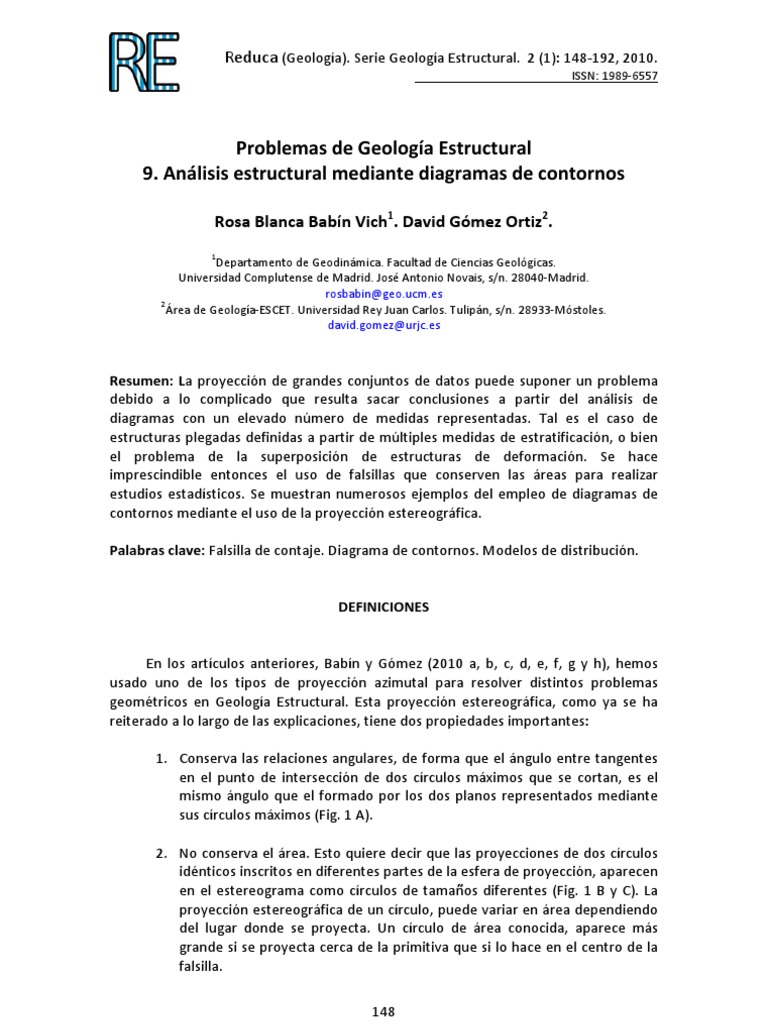 RE

Reduca (Geología). Serie Geología Estructural. 2 (1): 148-192, 2010.
ISSN: 1989-6557

Problemas de Geología Estructural
9. Análisis estructural mediante diagramas de contornos

Rosa Blanca Babín Vich$^{1}$. David Gómez Ortiz$^{2}$.

$^{1}$Departamento de Geodinámica. Facultad de Ciencias Geológicas.
Universidad Complutense de Madrid. José Antonio Novais, s/n. 28040-Madrid.
rosbabin@geo.ucm.es
$^{2}$Área de Geología-ESCET. Universidad Rey Juan Carlos. Tulipán, s/n. 28933-Móstoles.
david.gomez@urjc.es

Resumen: La proyección de grandes conjuntos de datos puede suponer un problema debido a lo complicado que resulta sacar conclusiones a partir del análisis de diagramas con un elevado número de medidas representadas. Tal es el caso de estructuras plegadas definidas a partir de múltiples medidas de estratificación, o bien el problema de la superposición de estructuras de deformación. Se hace imprescindible entonces el uso de falsillas que conserven las áreas para realizar estudios estadísticos. Se muestran numerosos ejemplos del empleo de diagramas de contornos mediante el uso de la proyección estereográfica.

Palabras clave: Falsilla de contaje. Diagrama de contornos. Modelos de distribución.

DEFINICIONES

En los artículos anteriores, Babín y Gómez (2010 a, b, c, d, e, f, g y h), hemos usado uno de los tipos de proyección azimutal para resolver distintos problemas geométricos en Geología Estructural. Esta proyección estereográfica, como ya se ha reiterado a lo largo de las explicaciones, tiene dos propiedades importantes:

1. Conserva las relaciones angulares, de forma que el ángulo entre tangentes en el punto de intersección de dos círculos máximos que se cortan, es el mismo ángulo que el formado por los dos planos representados mediante sus círculos máximos (Fig. 1 A).

2. No conserva el área. Esto quiere decir que las proyecciones de dos círculos idénticos inscritos en diferentes partes de la esfera de proyección, aparecen en el estereograma como círculos de tamaños diferentes (Fig. 1 B y C). La proyección estereográfica de un círculo, puede variar en área dependiendo del lugar donde se proyecta. Un círculo de área conocida, aparece más grande si se proyecta cerca de la primitiva que si lo hace en el centro de la falsilla.

148